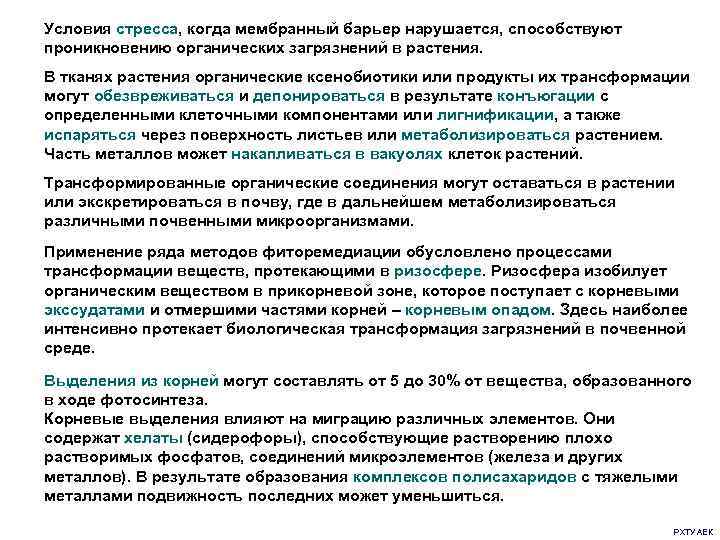 Условия стресса, когда мембранный барьер нарушается, способствуют проникновению органических загрязнений в растения.

В тканях растения органические ксенобиотики или продукты их трансформации могут обезвреживаться и депонироваться в результате конъюгации с определенными клеточными компонентами или лигнификации, а также испаряться через поверхность листьев или метаболизироваться растением. Часть металлов может накапливаться в вакуолях клеток растений.

Трансформированные органические соединения могут оставаться в растении или экскретироваться в почву, где в дальнейшем метаболизироваться различными почвенными микроорганизмами.

Применение ряда методов фиторемедиации обусловлено процессами трансформации веществ, протекающими в ризосфере. Ризосфера изобилует органическим веществом в прикорневой зоне, которое поступает с корневыми экссудатами и отмершими частями корней – корневым опадом. Здесь наиболее интенсивно протекает биологическая трансформация загрязнений в почвенной среде.

Выделения из корней могут составлять от 5 до 30% от вещества, образованного в ходе фотосинтеза.
Корневые выделения влияют на миграцию различных элементов. Они содержат хелаты (сидерофоры), способствующие растворению плохо растворимых фосфатов, соединений микроэлементов (железа и других металлов). В результате образования комплексов полисахаридов с тяжелыми металлами подвижность последних может уменьшиться.

РХТУ АЕК